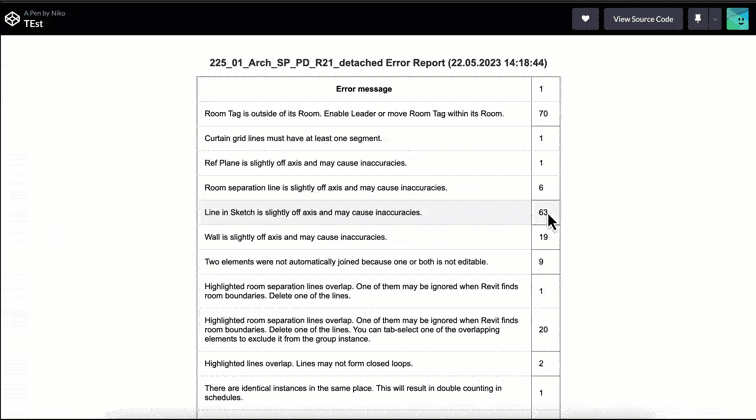 A Pen by Niko
TEst

View Source Code

225_01_Arch_SP_PD_R21_detached Error Report (22.05.2023 14:18:44)

| Error message | 1 |
|---|---|
| Room Tag is outside of its Room. Enable Leader or move Room Tag within its Room. | 70 |
| Curtain grid lines must have at least one segment. | 1 |
| Ref Plane is slightly off axis and may cause inaccuracies. | 1 |
| Room separation line is slightly off axis and may cause inaccuracies. | 6 |
| Line in Sketch is slightly off axis and may cause inaccuracies. | 63 |
| Wall is slightly off axis and may cause inaccuracies. | 19 |
| Two elements were not automatically joined because one or both is not editable. | 9 |
| Highlighted room separation lines overlap. One of them may be ignored when Revit finds room boundaries. Delete one of the lines. | 1 |
| Highlighted room separation lines overlap. One of them may be ignored when Revit finds room boundaries. Delete one of the lines. You can tab-select one of the overlapping elements to exclude it from the group instance. | 20 |
| Highlighted lines overlap. Lines may not form closed loops. | 2 |
| There are identical instances in the same place. This will result in double counting in schedules. | 1 |